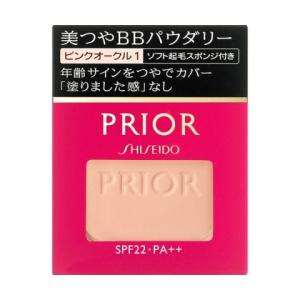 美つやBBパウダリー

ピンクオークル1 ソフト起毛スポンジ付き

年齢サインをつやでカバー
「塗りました感」なし

PRIOR

SHISEIDO

PRIOR

SPF22・PA++